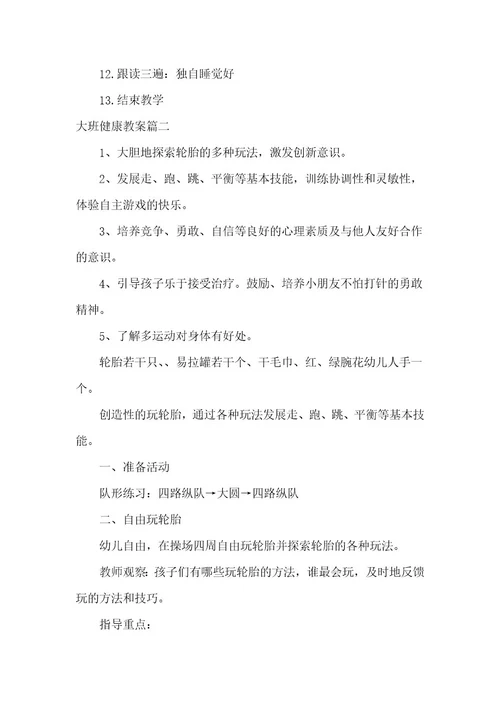 12.跟读三遍：独自睡觉好

13.结束教学

大班健康教案篇二

1、大胆地探索轮胎的多种玩法，激发创新意识。

2、发展走、跑、跳、平衡等基本技能，训练协调性和灵敏性，体验自主游戏的快乐。

3、培养竞争、勇敢、自信等良好的心理素质及与他人友好合作的意识。

4、引导孩子乐于接受治疗。鼓励、培养小朋友不怕打针的勇敢精神。

5、了解多运动对身体有好处。

轮胎若干只、、易拉罐若干个、干毛巾、红、绿腕花幼儿人手一个。

创造性的玩轮胎，通过各种玩法发展走、跑、跳、平衡等基本技能。

一、准备活动

队形练习：四路纵队→大圆→四路纵队

二、自由玩轮胎

幼儿自由，在操场四周自由玩轮胎并探索轮胎的各种玩法。

教师观察：孩子们有哪些玩轮胎的方法，谁最会玩，及时地反馈玩的方法和技巧。

指导重点：